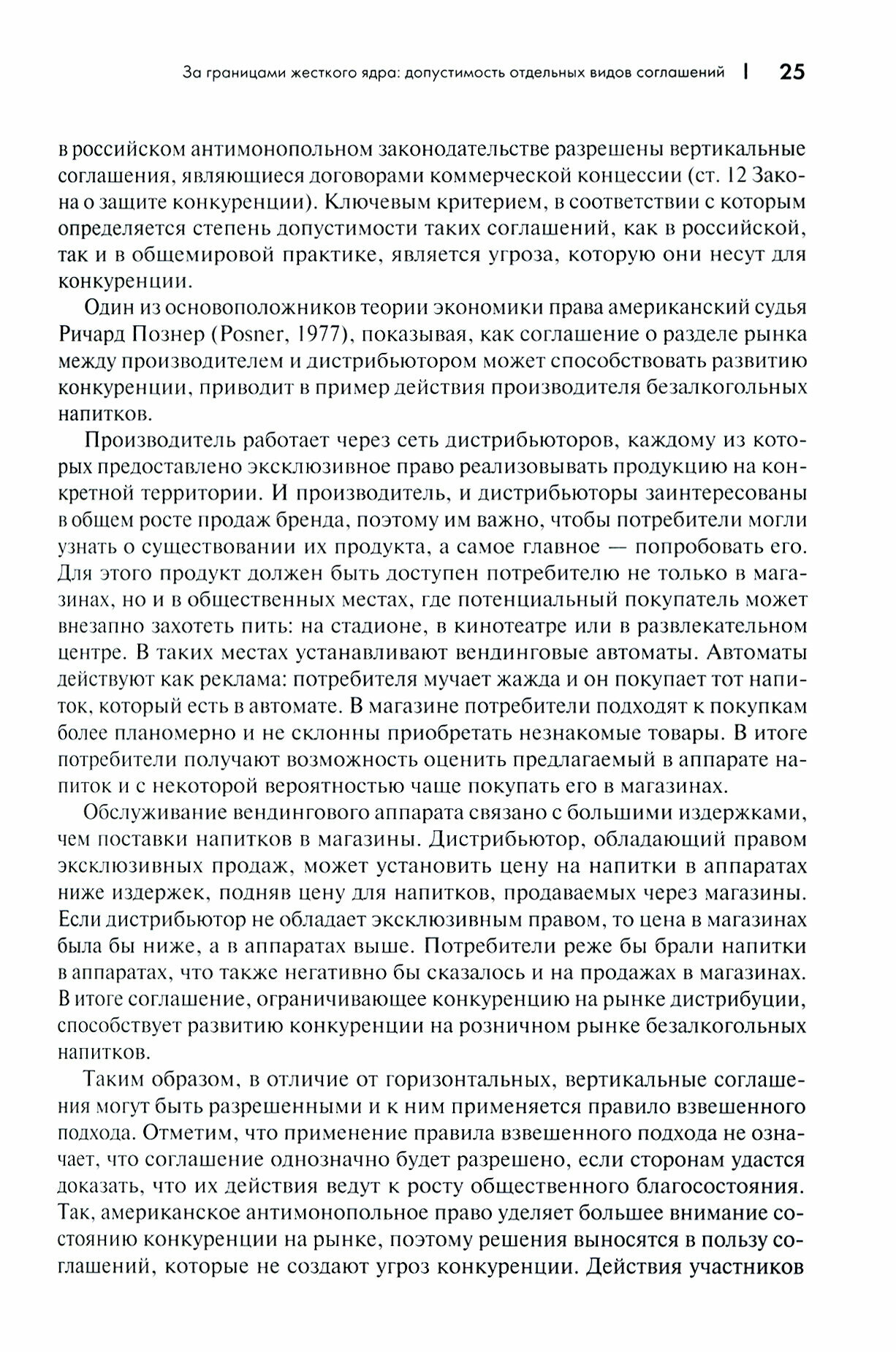 За границами жесткого ядра: допустимость отдельных видов соглашений | 25

в российском антимонопольном законодательстве разрешены вертикальные соглашения, являющиеся договорами коммерческой концессии (ст. 12 Закона о защите конкуренции). Ключевым критерием, в соответствии с которым определяется степень допустимости таких соглашений, как в российской, так и в общемировой практике, является угроза, которую они несут для конкуренции.

Один из основоположников теории экономики права американский судья Ричард Познер (Posner, 1977), показывая, как соглашение о разделе рынка между производителем и дистрибьютором может способствовать развитию конкуренции, приводит в пример действия производителя безалкогольных напитков.

Производитель работает через сеть дистрибьюторов, каждому из которых предоставлено эксклюзивное право реализовывать продукцию на конкретной территории. И производитель, и дистрибьюторы заинтересованы в общем росте продаж бренда, поэтому им важно, чтобы потребители могли узнать о существовании их продукта, а самое главное — попробовать его. Для этого продукт должен быть доступен потребителю не только в магазинах, но и в общественных местах, где потенциальный покупатель может внезапно захотеть пить: на стадионе, в кинотеатре или в развлекательном центре. В таких местах устанавливают вендинговые автоматы. Автоматы действуют как реклама: потребителя мучает жажда и он покупает тот напиток, который есть в автомате. В магазине потребители подходят к покупкам более планомерно и не склонны приобретать незнакомые товары. В итоге потребители получают возможность оценить предлагаемый в аппарате напиток и с некоторой вероятностью чаще покупать его в магазинах.

Обслуживание вендингового аппарата связано с большими издержками, чем поставки напитков в магазины. Дистрибьютор, обладающий правом эксклюзивных продаж, может установить цену на напитки в аппаратах ниже издержек, подняв цену для напитков, продаваемых через магазины. Если дистрибьютор не обладает эксклюзивным правом, то цена в магазинах была бы ниже, а в аппаратах выше. Потребители реже бы брали напитки в аппаратах, что также негативно бы сказалось и на продажах в магазинах. В итоге соглашение, ограничивающее конкуренцию на рынке дистрибуции, способствует развитию конкуренции на розничном рынке безалкогольных напитков.

Таким образом, в отличие от горизонтальных, вертикальные соглашения могут быть разрешенными и к ним применяется правило взвешенного подхода. Отметим, что применение правила взвешенного подхода не означает, что соглашение однозначно будет разрешено, если сторонам удастся доказать, что их действия ведут к росту общественного благосостояния. Так, американское антимонопольное право уделяет большее внимание состоянию конкуренции на рынке, поэтому решения выносятся в пользу соглашений, которые не создают угроз конкуренции. Действия участников